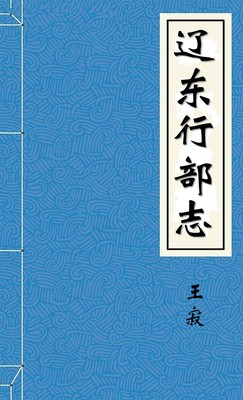 辽东行部志

王寂